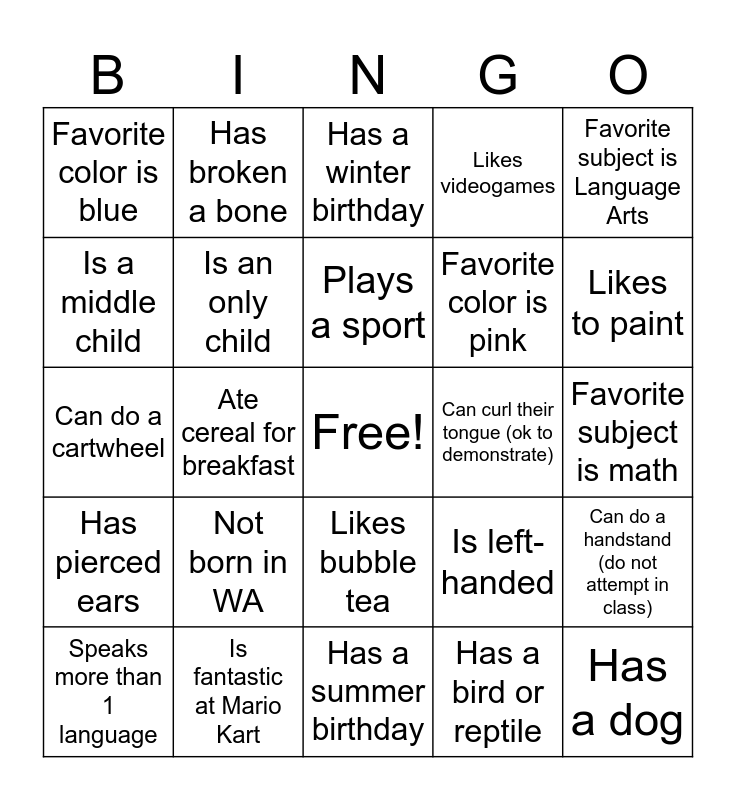 | B | I | N | G | O |
|---|---|---|---|---|
| Favorite color is blue | Has broken a bone | Has a winter birthday | Likes videogames | Favorite subject is Language Arts |
| Is a middle child | Is an only child | Plays a sport | Favorite color is pink | Likes to paint |
| Can do a cartwheel | Ate cereal for breakfast | Free! | Can curl their tongue (ok to demonstrate) | Favorite subject is math |
| Has pierced ears | Not born in WA | Likes bubble tea | Is left-handed | Can do a handstand (do not attempt in class) |
| Speaks more than 1 language | Is fantastic at Mario Kart | Has a summer birthday | Has a bird or reptile | Has a dog |